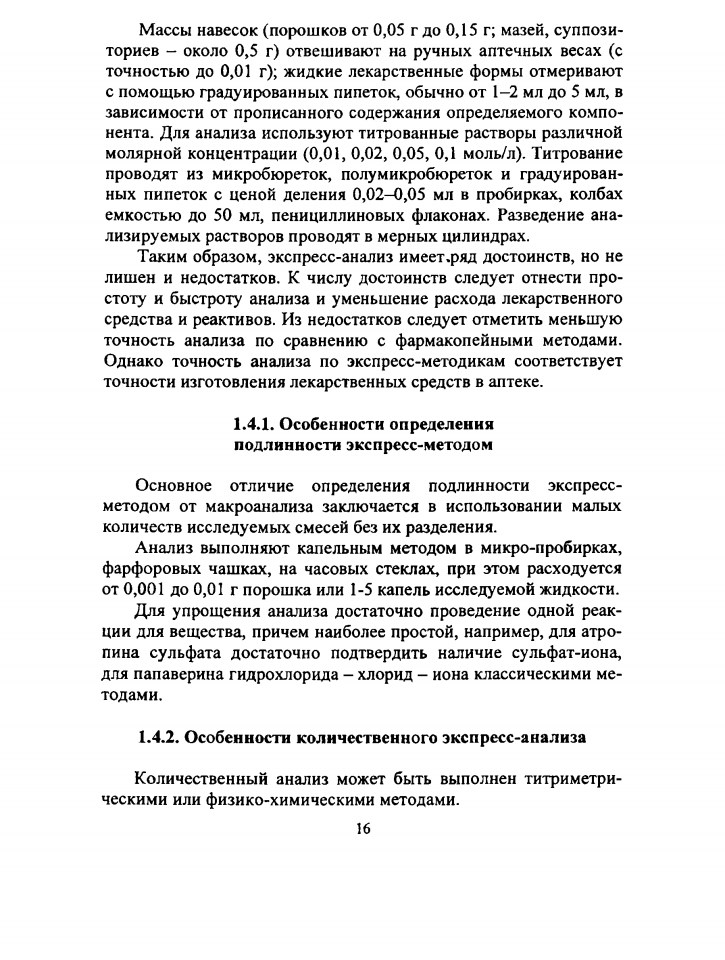 Массы навесок (порошков от 0,05 г до 0,15 г; мазей, суппозиториев – около 0,5 г) отвешивают на ручных аптечных весах (с точностью до 0,01 г); жидкие лекарственные формы отмеривают с помощью градуированных пипеток, обычно от 1–2 мл до 5 мл, в зависимости от прописанного содержания определяемого компонента. Для анализа используют титрованные растворы различной молярной концентрации (0,01, 0,02, 0,05, 0,1 моль/л). Титрование проводят из микробюреток, полумикробюреток и градуированных пипеток с ценой деления 0,02–0,05 мл в пробирках, колбах емкостью до 50 мл, пенициллиновых флаконах. Разведение анализируемых растворов проводят в мерных цилиндрах.

Таким образом, экспресс-анализ имеет ряд достоинств, но не лишен и недостатков. К числу достоинств следует отнести простоту и быстроту анализа и уменьшение расхода лекарственного средства и реактивов. Из недостатков следует отметить меньшую точность анализа по сравнению с фармакопейными методами. Однако точность анализа по экспресс-методикам соответствует точности изготовления лекарственных средств в аптеке.

1.4.1. Особенности определения подлинности экспресс-методом

Основное отличие определения подлинности экспресс-методом от макроанализа заключается в использовании малых количеств исследуемых смесей без их разделения.

Анализ выполняют капельным методом в микро-пробирках, фарфоровых чашках, на часовых стеклах, при этом расходуется от 0,001 до 0,01 г порошка или 1-5 капель исследуемой жидкости.

Для упрощения анализа достаточно проведение одной реакции для вещества, причем наиболее простой, например, для атропина сульфата достаточно подтвердить наличие сульфат-иона, для папаверина гидрохлорида – хлорид – иона классическими методами.

1.4.2. Особенности количественного экспресс-анализа

Количественный анализ может быть выполнен титриметрическими или физико-химическими методами.

16